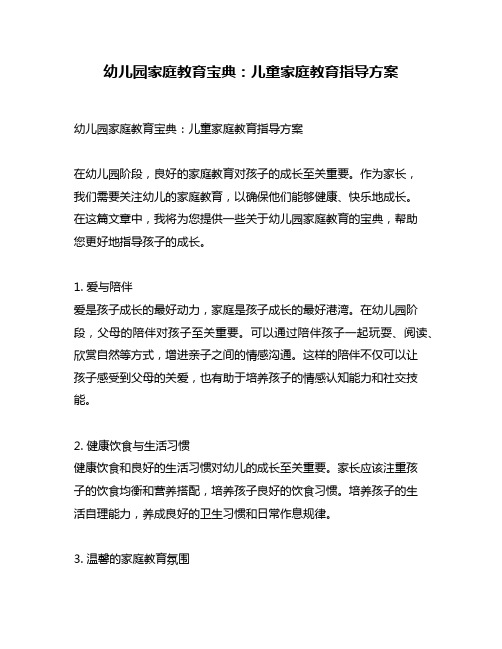 幼儿园家庭教育宝典：儿童家庭教育指导方案

幼儿园家庭教育宝典：儿童家庭教育指导方案

在幼儿园阶段，良好的家庭教育对孩子的成长至关重要。作为家长，我们需要关注幼儿的家庭教育，以确保他们能够健康、快乐地成长。在这篇文章中，我将为您提供一些关于幼儿园家庭教育的宝典，帮助您更好地指导孩子的成长。

1. 爱与陪伴
爱是孩子成长的最好动力，家庭是孩子成长的最好港湾。在幼儿园阶段，父母的陪伴对孩子至关重要。可以通过陪伴孩子一起玩耍、阅读、欣赏自然等方式，增进亲子之间的情感沟通。这样的陪伴不仅可以让孩子感受到父母的关爱，也有助于培养孩子的情感认知能力和社交技能。

2. 健康饮食与生活习惯
健康饮食和良好的生活习惯对幼儿的成长至关重要。家长应该注重孩子的饮食均衡和营养搭配，培养孩子良好的饮食习惯。培养孩子的生活自理能力，养成良好的卫生习惯和日常作息规律。

3. 温馨的家庭教育氛围